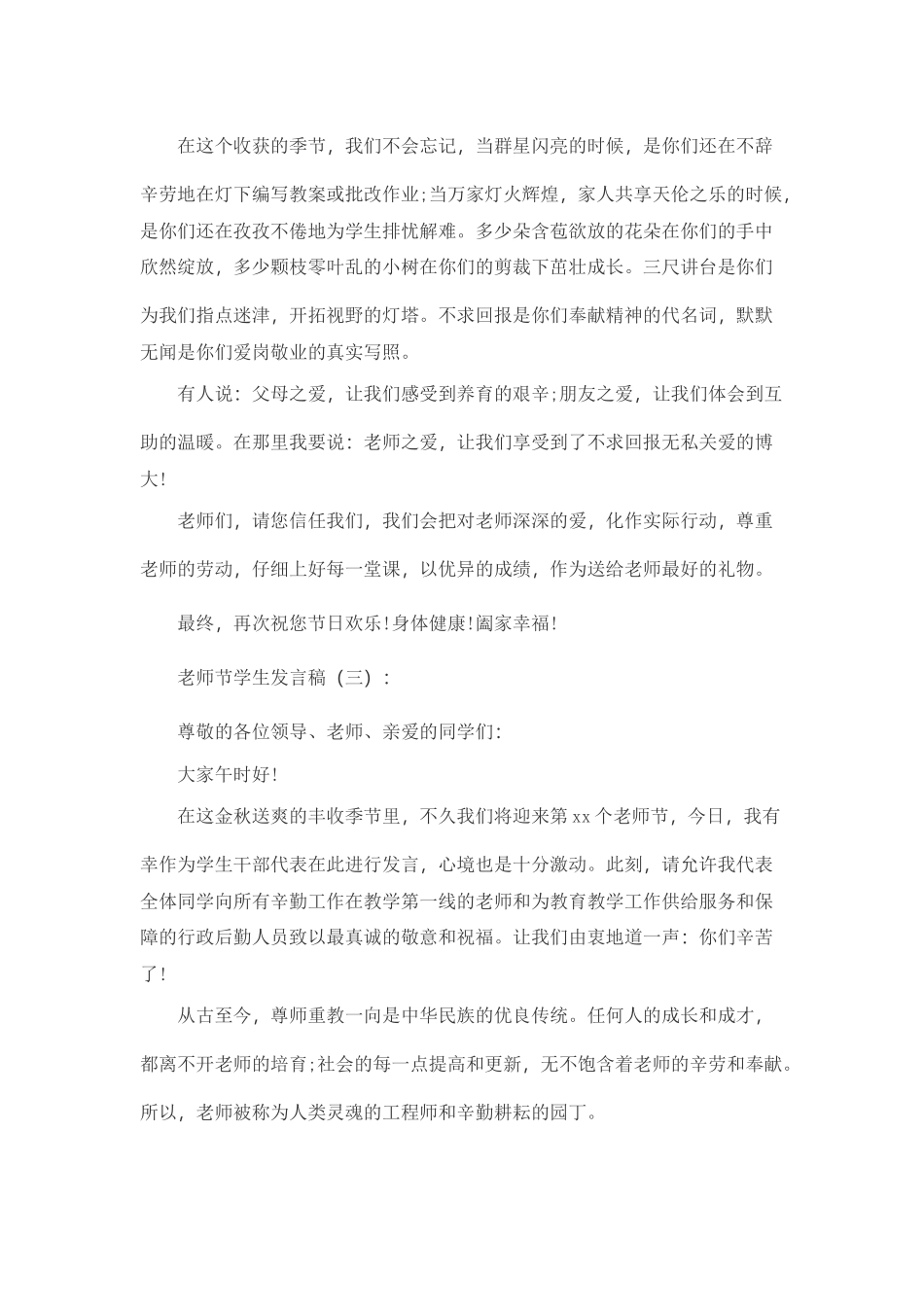 在这个收获的季节，我们不会忘记，当群星闪亮的时候，是你们还在不辞辛劳地在灯下编写教案或批改作业;当万家灯火辉煌，家人共享天伦之乐的时候，是你们还在孜孜不倦地为学生排忧解难。多少朵含苞欲放的花朵在你们的手中欣然绽放，多少颗枝零叶乱的小树在你们的剪裁下茁壮成长。三尺讲台是你们为我们指点迷津，开拓视野的灯塔。不求回报是你们奉献精神的代名词，默默无闻是你们爱岗敬业的真实写照。

有人说：父母之爱，让我们感受到养育的艰辛;朋友之爱，让我们体会到互助的温暖。在那里我要说：老师之爱，让我们享受到了不求回报无私关爱的博大!

老师们，请您信任我们，我们会把对老师深深的爱，化作实际行动，尊重老师的劳动，仔细上好每一堂课，以优异的成绩，作为送给老师最好的礼物。

最终，再次祝您节日欢乐!身体健康!阖家幸福!

老师节学生发言稿（三）：

尊敬的各位领导、老师、亲爱的同学们:

大家午时好!

在这金秋送爽的丰收季节里，不久我们将迎来第xx个老师节，今日，我有幸作为学生干部代表在此进行发言，心境也是十分激动。此刻，请允许我代表全体同学向所有辛勤工作在教学第一线的老师和为教育教学工作供给服务和保障的行政后勤人员致以最真诚的敬意和祝福。让我们由衷地道一声：你们辛苦了!

从古至今，尊师重教一向是中华民族的优良传统。任何人的成长和成才，都离不开老师的培育;社会的每一点提高和更新，无不饱含着老师的辛劳和奉献。所以，老师被称为人类灵魂的工程师和辛勤耕耘的园丁。